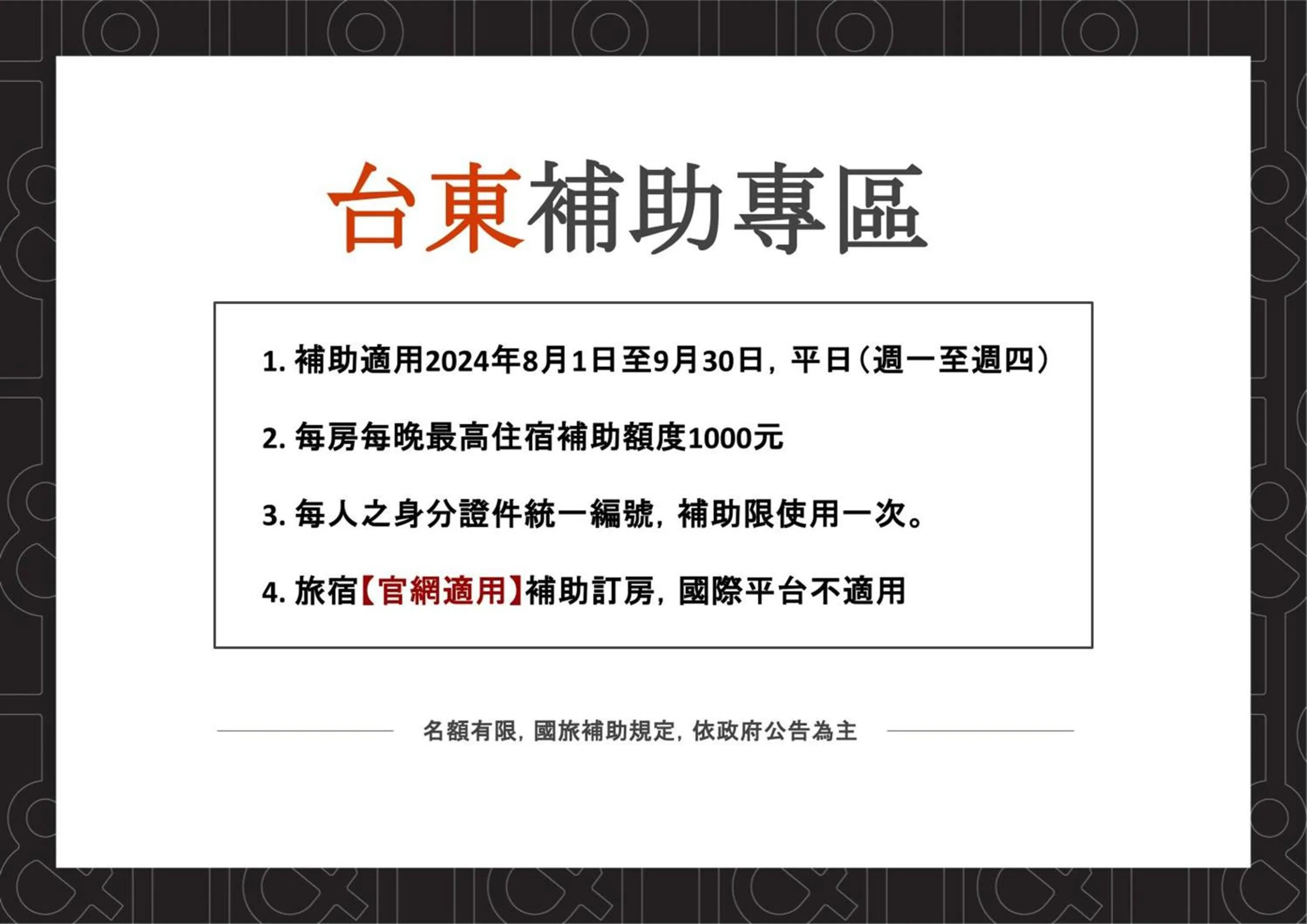 台東補助專區

1.補助適用2024年8月1日至9月30日，平日（週一至週四）

2.每房每晚最高住宿補助額度1000元

3.每人之身分證件統一編號，補助限使用一次。

4.旅宿【官網適用】補助訂房，國際平台不適用

名額有限，國旅補助規定，依政府公告為主